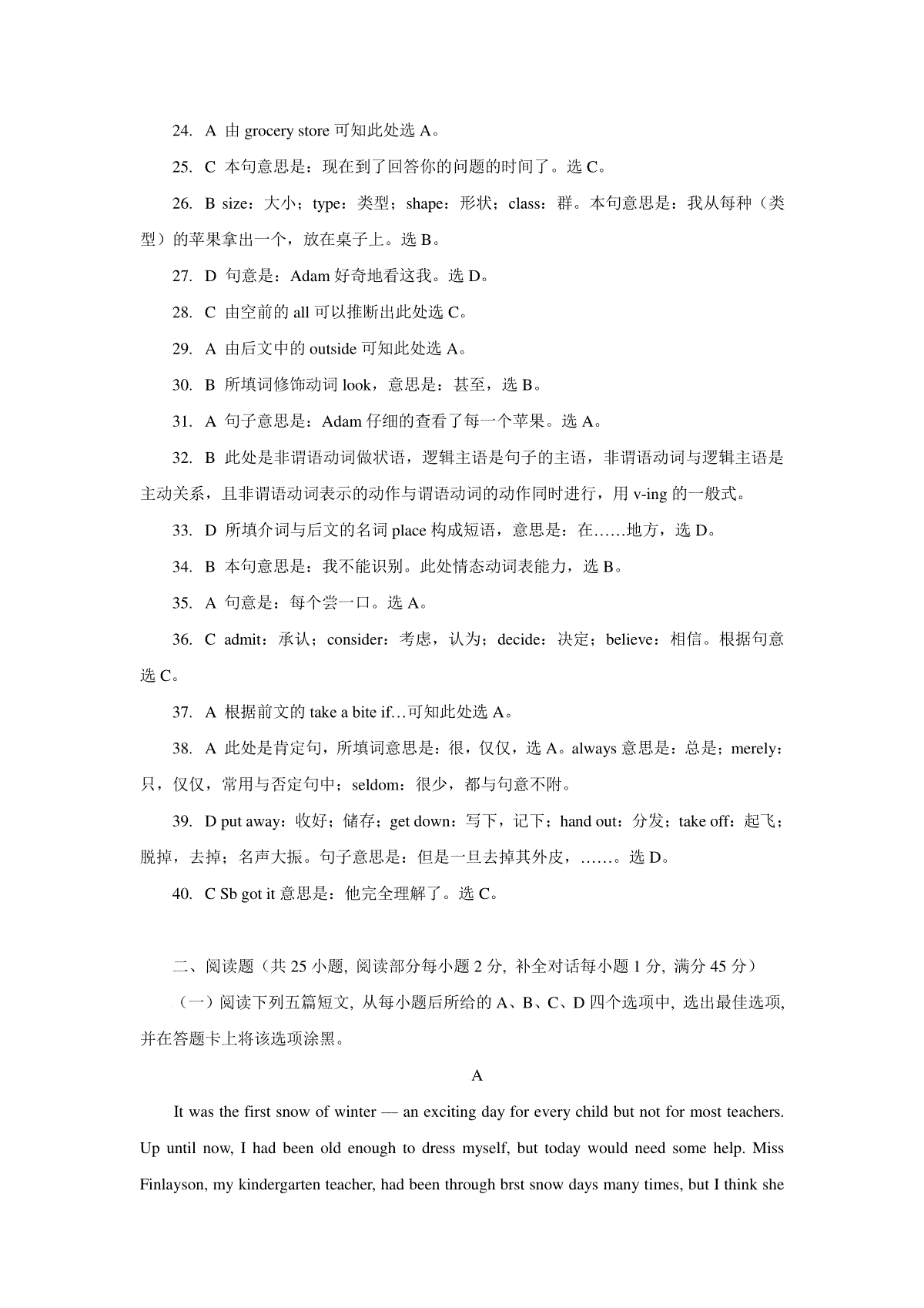 24. A 由 grocery store 可知此处选 A。

25. C 本句意思是：现在到了回答你的问题的时间了。选 C。

26. B size：大小；type：类型；shape：形状；class：群。本句意思是：我从每种（类型）的苹果拿出一个，放在桌子上。选 B。

27. D 句意是：Adam 好奇地看这我。选 D。

28. C 由空前的 all 可以推断出此处选 C。

29. A 由后文中的 outside 可知此处选 A。

30. B 所填词修饰动词 look，意思是：甚至，选 B。

31. A 句子意思是：Adam 仔细的查看了每一个苹果。选 A。

32. B 此处是非谓语动词做状语，逻辑主语是句子的主语，非谓语动词与逻辑主语是主动关系，且非谓语动词表示的动作与谓语动词的动作同时进行，用 v-ing 的一般式。

33. D 所填介词与后文的名词 place 构成短语，意思是：在……地方，选 D。

34. B 本句意思是：我不能识别。此处情态动词表能力，选 B。

35. A 句意是：每个尝一口。选 A。

36. C admit：承认；consider：考虑，认为；decide：决定；believe：相信。根据句意选 C。

37. A 根据前文的 take a bite if…可知此处选 A。

38. A 此处是肯定句，所填词意思是：很，仅仅，选 A。always 意思是：总是；merely：只，仅仅，常用与否定句中；seldom：很少，都与句意不附。

39. D put away：收好；储存；get down：写下，记下；hand out：分发；take off：起飞；脱掉，去掉；名声大振。句子意思是：但是一旦去掉其外皮，……。选 D。

40. C Sb got it 意思是：他完全理解了。选 C。

二、阅读题（共 25 小题, 阅读部分每小题 2 分, 补全对话每小题 1 分, 满分 45 分）

（一）阅读下列五篇短文, 从每小题后所给的 A、B、C、D 四个选项中, 选出最佳选项, 并在答题卡上将该选项涂黑。

A

It was the first snow of winter — an exciting day for every child but not for most teachers. Up until now, I had been old enough to dress myself, but today would need some help. Miss Finlayson, my kindergarten teacher, had been through brst snow days many times, but I think she